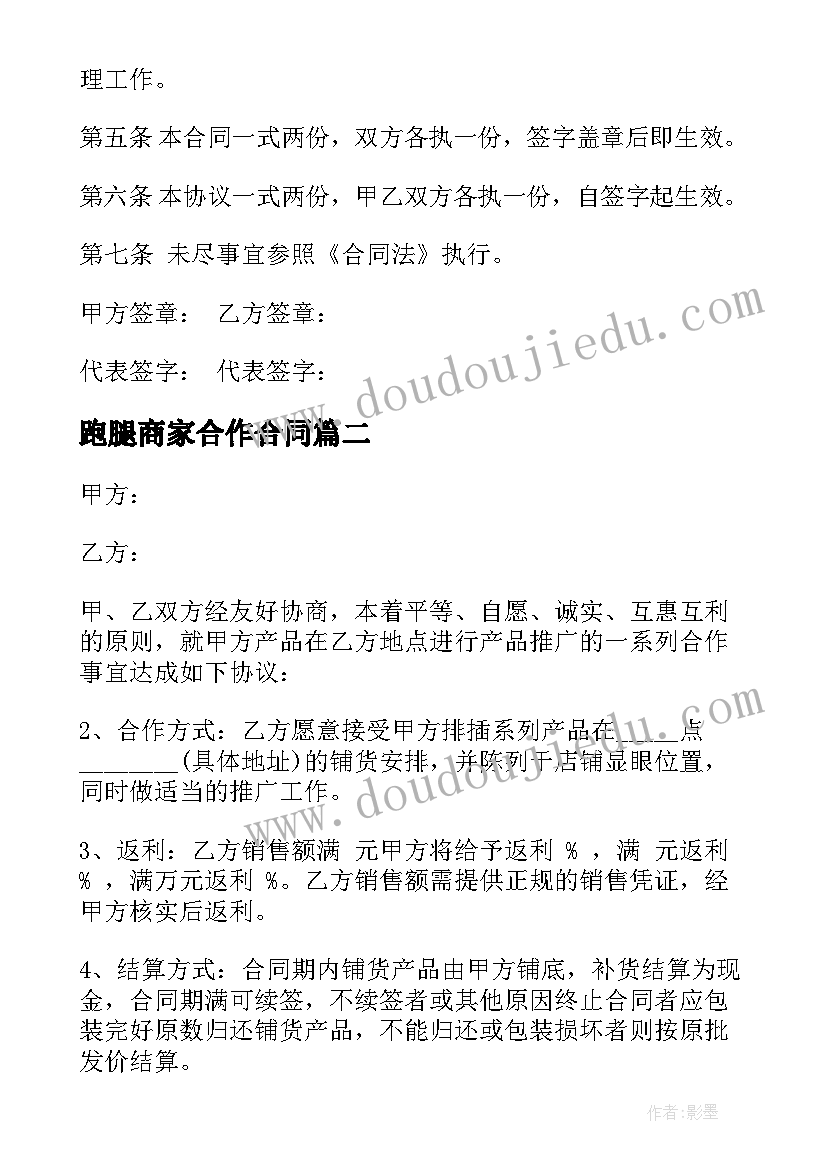 理工作。

第五条 本合同一式两份，双方各执一份，签字盖章后即生效。

第六条 本协议一式两份，甲乙双方各执一份，自签字起生效。

第七条 未尽事宜参照《合同法》执行。

甲方签章： 乙方签章：

代表签字： 代表签字：

www.doudoujiedu.com

跑腿商家合作合同篇二

甲方：

乙方：

甲、乙双方经友好协商，本着平等、自愿、诚实、互惠互利的原则，就甲方产品在乙方地点进行产品推广的一系列合作事宜达成如下协议：

2、合作方式：乙方愿意接受甲方排插系列产品在_____点________(具体地址)的铺货安排，并陈列于店铺显眼位置，同时做适当的推广工作。

www.doudoujiedu.com

3、返利：乙方销售额满 元甲方将给予返利 % ，满 元返利 % ，满万元返利 %。乙方销售额需提供正规的销售凭证，经甲方核实后返利。

4、结算方式：合同期内铺货产品由甲方铺底，补货结算为现金，合同期满可续签，不续签者或其他原因终止合同者应包装完好原数归还铺货产品，不能归还或包装损坏者则按原批发价结算。

作者：影墨